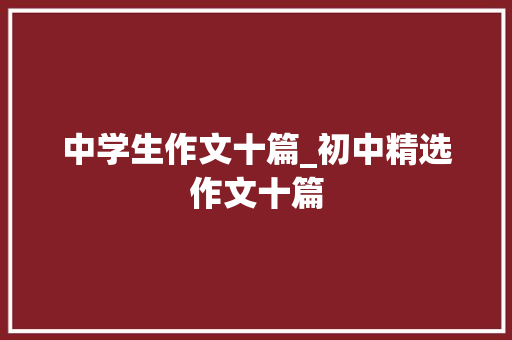 中学生作文十篇_初中精选作文十篇